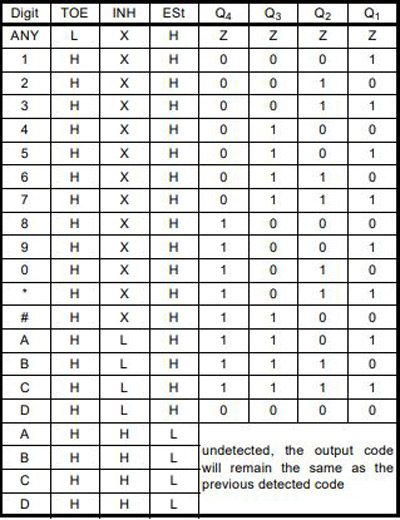 | Digit | TOE | INH | ESt | $Q_4$ | $Q_3$ | $Q_2$ | $Q_1$ |
|---|---|---|---|---|---|---|---|
| ANY | L | X | H | Z | Z | Z | Z |
| 1 | H | X | H | 0 | 0 | 0 | 1 |
| 2 | H | X | H | 0 | 0 | 1 | 0 |
| 3 | H | X | H | 0 | 0 | 1 | 1 |
| 4 | H | X | H | 0 | 1 | 0 | 0 |
| 5 | H | X | H | 0 | 1 | 0 | 1 |
| 6 | H | X | H | 0 | 1 | 1 | 0 |
| 7 | H | X | H | 0 | 1 | 1 | 1 |
| 8 | H | X | H | 1 | 0 | 0 | 0 |
| 9 | H | X | H | 1 | 0 | 0 | 1 |
| 0 | H | X | H | 1 | 0 | 1 | 0 |
| * | H | X | H | 1 | 0 | 1 | 1 |
| # | H | X | H | 1 | 1 | 0 | 0 |
| A | H | L | H | 1 | 1 | 0 | 1 |
| B | H | L | H | 1 | 1 | 1 | 0 |
| C | H | L | H | 1 | 1 | 1 | 1 |
| D | H | L | H | 0 | 0 | 0 | 0 |
| A | H | H | L | undetected, the output code will remain the same as the previous detected code | | | |
| B | H | H | L | | | | |
| C | H | H | L | | | | |
| D | H | H | L | | | | |